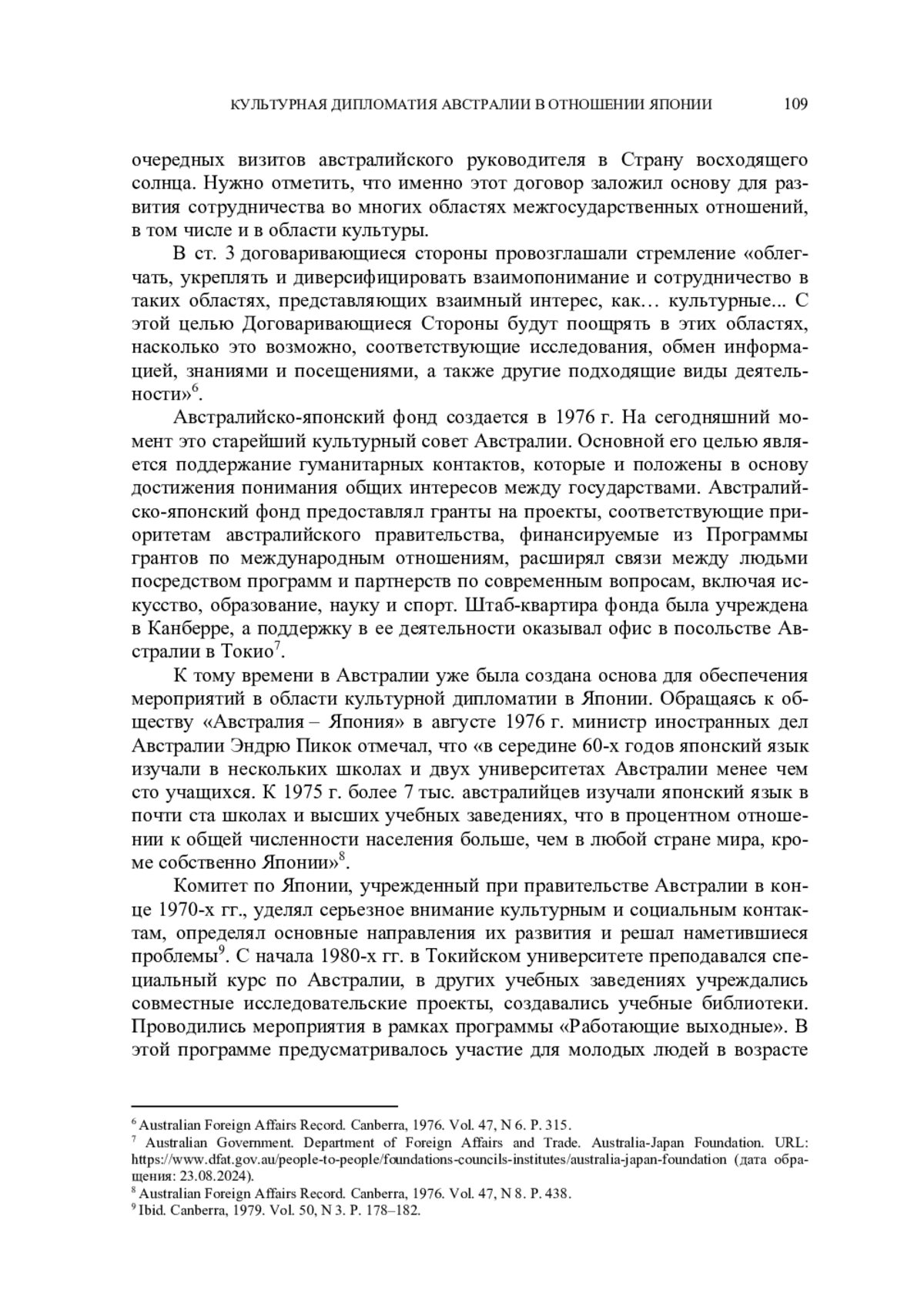 КУЛЬТУРНАЯ ДИПЛОМАТИЯ АВСТРАЛИИ В ОТНОШЕНИИ ЯПОНИИ 109

очередных визитов австралийского руководителя в Страну восходящего солнца. Нужно отметить, что именно этот договор заложил основу для развития сотрудничества во многих областях межгосударственных отношений, в том числе и в области культуры.

В ст. 3 договаривающиеся стороны провозглашали стремление «облегчать, укреплять и диверсифицировать взаимопонимание и сотрудничество в таких областях, представляющих взаимный интерес, как… культурные... С этой целью Договаривающиеся Стороны будут поощрять в этих областях, насколько это возможно, соответствующие исследования, обмен информацией, знаниями и посещениями, а также другие подходящие виды деятельности»$^6$.

Австралийско-японский фонд создается в 1976 г. На сегодняшний момент это старейший культурный совет Австралии. Основной его целью является поддержание гуманитарных контактов, которые и положены в основу достижения понимания общих интересов между государствами. Австралийско-японский фонд предоставлял гранты на проекты, соответствующие приоритетам австралийского правительства, финансируемые из Программы грантов по международным отношениям, расширял связи между людьми посредством программ и партнерств по современным вопросам, включая искусство, образование, науку и спорт. Штаб-квартира фонда была учреждена в Канберре, а поддержку в ее деятельности оказывал офис в посольстве Австралии в Токио$^7$.

К тому времени в Австралии уже была создана основа для обеспечения мероприятий в области культурной дипломатии в Японии. Обращаясь к обществу «Австралия – Япония» в августе 1976 г. министр иностранных дел Австралии Эндрю Пикок отмечал, что «в середине 60-х годов японский язык изучали в нескольких школах и двух университетах Австралии менее чем сто учащихся. К 1975 г. более 7 тыс. австралийцев изучали японский язык в почти ста школах и высших учебных заведениях, что в процентном отношении к общей численности населения больше, чем в любой стране мира, кроме собственно Японии»$^8$.

Комитет по Японии, учрежденный при правительстве Австралии в конце 1970-х гг., уделял серьезное внимание культурным и социальным контактам, определял основные направления их развития и решал наметившиеся проблемы$^9$. С начала 1980-х гг. в Токийском университете преподавался специальный курс по Австралии, в других учебных заведениях учреждались совместные исследовательские проекты, создавались учебные библиотеки. Проводились мероприятия в рамках программы «Работающие выходные». В этой программе предусматривалось участие для молодых людей в возрасте

$^6$ Australian Foreign Affairs Record. Canberra, 1976. Vol. 47, N 6. P. 315.
$^7$ Australian Government. Department of Foreign Affairs and Trade. Australia-Japan Foundation. URL: https://www.dfat.gov.au/people-to-people/foundations-councils-institutes/australia-japan-foundation (дата обращения: 23.08.2024).
$^8$ Australian Foreign Affairs Record. Canberra, 1976. Vol. 47, N 8. P. 438.
$^9$ Ibid. Canberra, 1979. Vol. 50, N 3. P. 178–182.